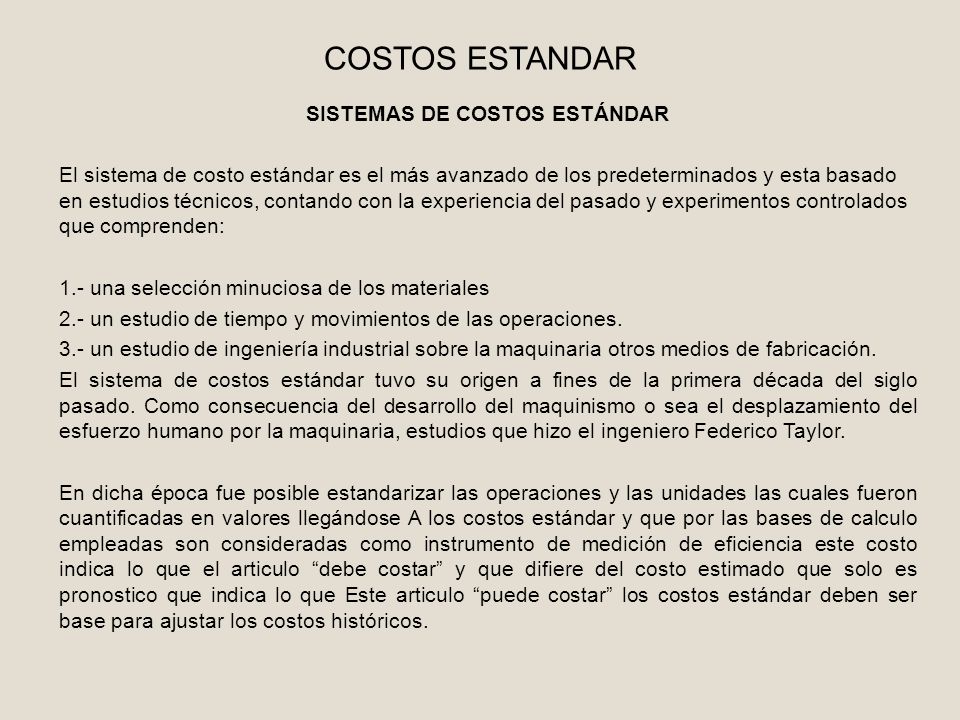 COSTOS ESTANDAR

SISTEMAS DE COSTOS ESTÁNDAR

El sistema de costo estándar es el más avanzado de los predeterminados y esta basado en estudios técnicos, contando con la experiencia del pasado y experimentos controlados que comprenden:

1.- una selección minuciosa de los materiales
2.- un estudio de tiempo y movimientos de las operaciones.
3.- un estudio de ingeniería industrial sobre la maquinaria otros medios de fabricación.

El sistema de costos estándar tuvo su origen a fines de la primera década del siglo pasado. Como consecuencia del desarrollo del maquinismo o sea el desplazamiento del esfuerzo humano por la maquinaria, estudios que hizo el ingeniero Federico Taylor.

En dicha época fue posible estandarizar las operaciones y las unidades las cuales fueron cuantificadas en valores llegándose A los costos estándar y que por las bases de calculo empleadas son consideradas como instrumento de medición de eficiencia este costo indica lo que el articulo “debe costar” y que difiere del costo estimado que solo es pronostico que indica lo que Este articulo “puede costar” los costos estándar deben ser base para ajustar los costos históricos.